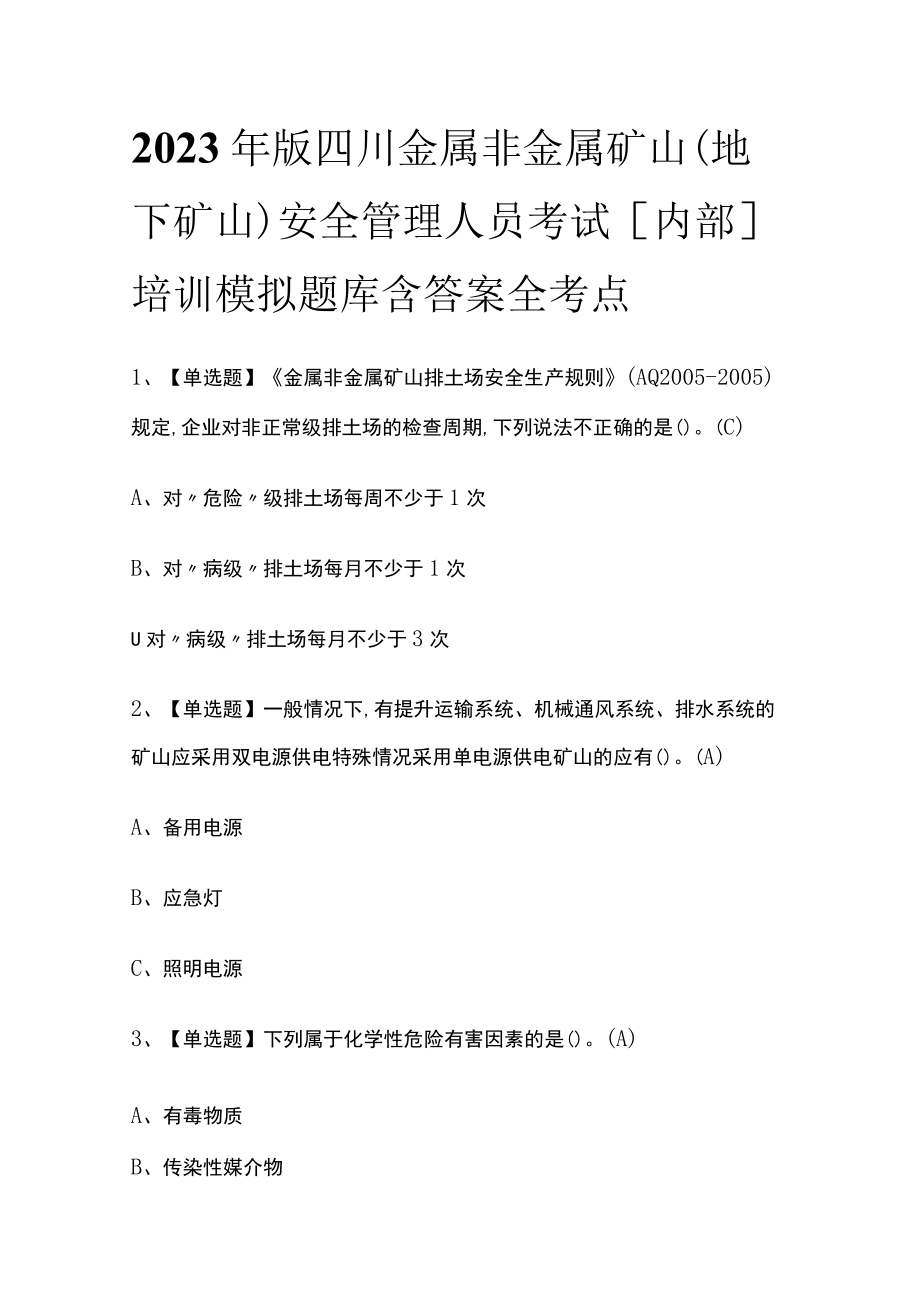 2023年版四川金属非金属矿山(地下矿山)安全管理人员考试［内部］培训模拟题库含答案全考点

1、【单选题】《金属非金属矿山排土场安全生产规则》(AQ2005-2005)规定,企业对非正常级排土场的检查周期,下列说法不正确的是()。(C)

A、对〃危险〃级排土场每周不少于1次

B、对〃病级〃排土场每月不少于1次

U对〃病级〃排土场每月不少于3次

2、【单选题】一般情况下,有提升运输系统、机械通风系统、排水系统的矿山应采用双电源供电特殊情况采用单电源供电矿山的应有()。(A)

A、备用电源

B、应急灯

C、照明电源

3、【单选题】下列属于化学性危险有害因素的是()。(A)

A、有毒物质

B、传染性媒介物